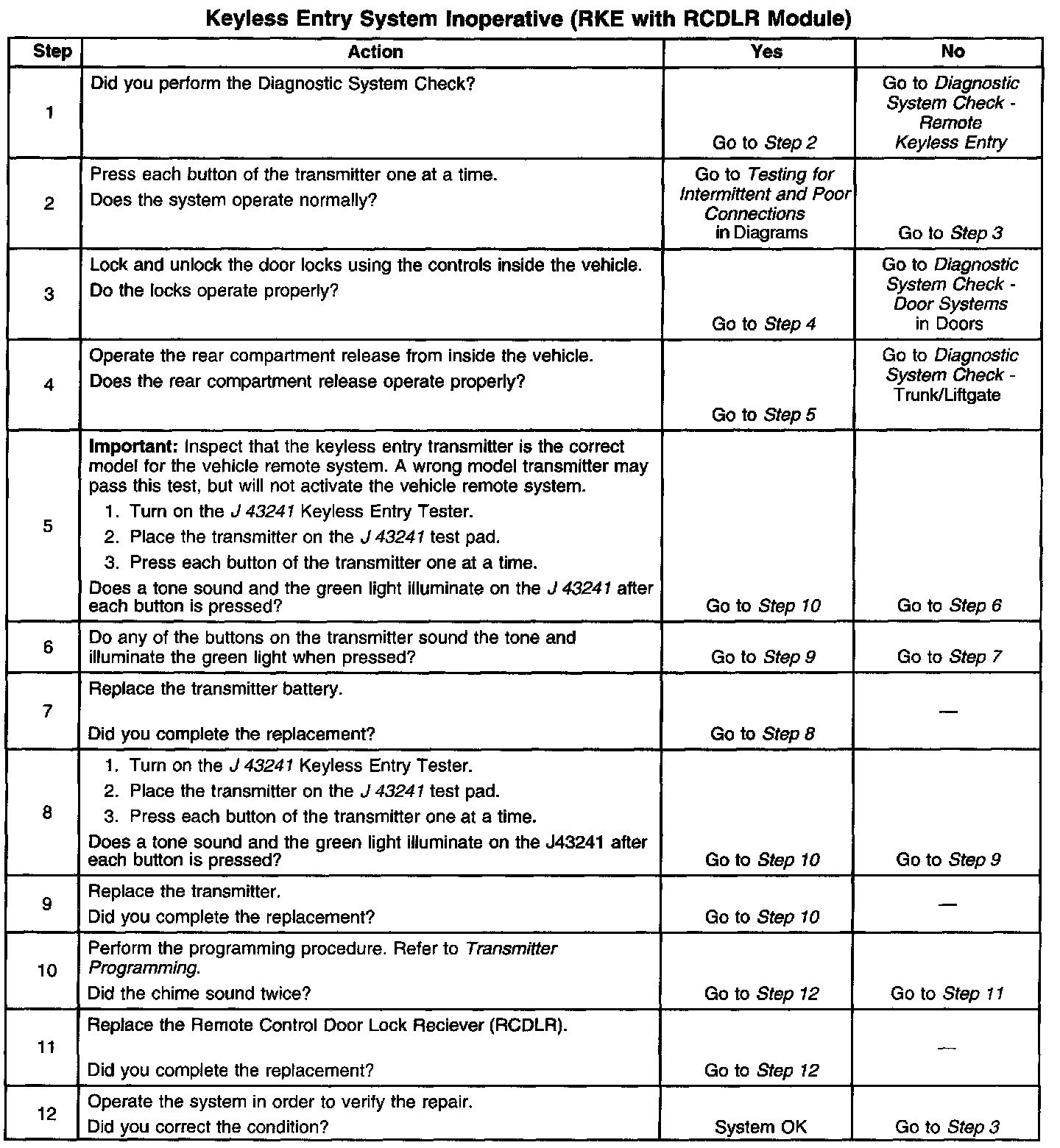 Keyless Entry System Inoperative (RKE with RCDLR Module)

| Step | Action | Yes | No |
|---|---|---|---|
| 1 | Did you perform the Diagnostic System Check? | Go to Step 2 | Go to Diagnostic System Check - Remote Keyless Entry |
| 2 | Press each button of the transmitter one at a time. Does the system operate normally? | Go to Testing for Intermittent and Poor Connections in Diagrams | Go to Step 3 |
| 3 | Lock and unlock the door locks using the controls inside the vehicle. Do the locks operate properly? | Go to Step 4 | Go to Diagnostic System Check - Door Systems in Doors |
| 4 | Operate the rear compartment release from inside the vehicle. Does the rear compartment release operate properly? | Go to Step 5 | Go to Diagnostic System Check - Trunk/Liftgate |
| 5 | Important: Inspect that the keyless entry transmitter is the correct model for the vehicle remote system. A wrong model transmitter may pass this test, but will not activate the vehicle remote system. 1. Turn on the J 43241 Keyless Entry Tester. 2. Place the transmitter on the J 43241 test pad. 3. Press each button of the transmitter one at a time. Does a tone sound and the green light illuminate on the J 43241 after each button is pressed? | Go to Step 10 | Go to Step 6 |
| 6 | Do any of the buttons on the transmitter sound the tone and illuminate the green light when pressed? | Go to Step 9 | Go to Step 7 |
| 7 | Replace the transmitter battery. Did you complete the replacement? | Go to Step 8 | — |
| 8 | 1. Turn on the J 43241 Keyless Entry Tester. 2. Place the transmitter on the J 43241 test pad. 3. Press each button of the transmitter one at a time. Does a tone sound and the green light illuminate on the J43241 after each button is pressed? | Go to Step 10 | Go to Step 9 |
| 9 | Replace the transmitter. Did you complete the replacement? | Go to Step 10 | — |
| 10 | Perform the programming procedure. Refer to Transmitter Programming. Did the chime sound twice? | Go to Step 12 | Go to Step 11 |
| 11 | Replace the Remote Control Door Lock Reciever (RCDLR). Did you complete the replacement? | Go to Step 12 | — |
| 12 | Operate the system in order to verify the repair. Did you correct the condition? | System OK | Go to Step 3 |